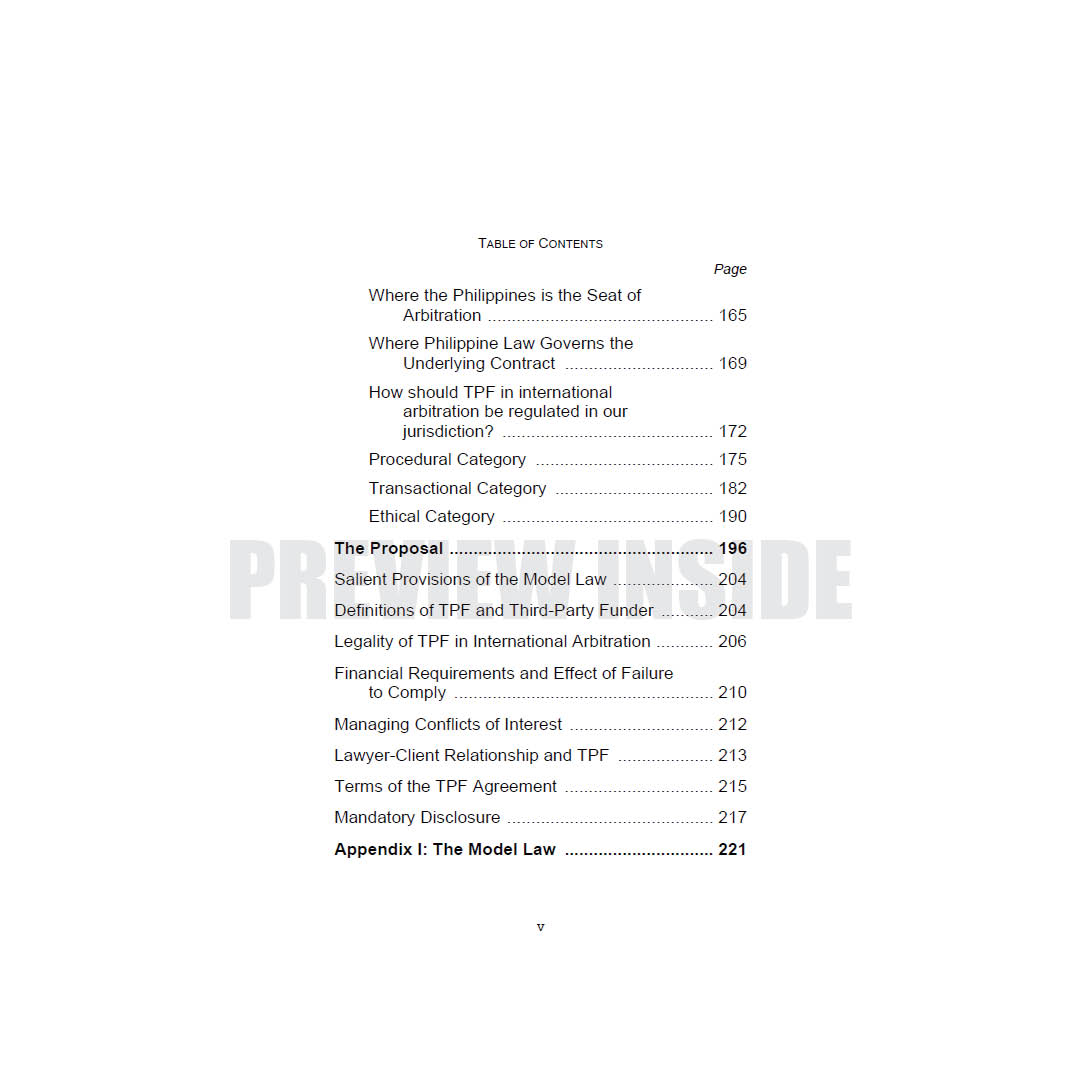 TABLE OF CONTENTS

Page

Where the Philippines is the Seat of Arbitration 165

Where Philippine Law Governs the Underlying Contract 169

How should TPF in international arbitration be regulated in our jurisdiction? 172

Procedural Category 175

Transactional Category 182

Ethical Category 190

The Proposal 196

Salient Provisions of the Model Law 204

Definitions of TPF and Third-Party Funder 204

Legality of TPF in International Arbitration 206

Financial Requirements and Effect of Failure to Comply 210

Managing Conflicts of Interest 212

Lawyer-Client Relationship and TPF 213

Terms of the TPF Agreement 215

Mandatory Disclosure 217

Appendix I: The Model Law 221

v

PREVIEW INSIDE